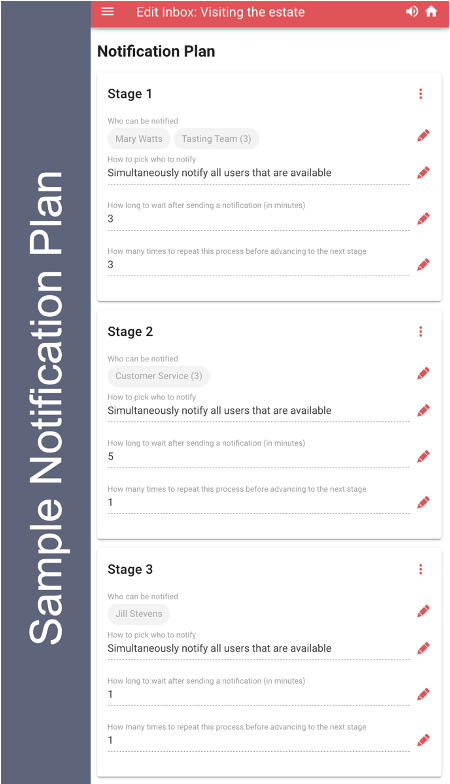 Sample Notification Plan

Edit Inbox: Visiting the estate

Notification Plan

Stage 1

Who can be notified
Mary Watts
Tasting Team (3)

How to pick who to notify
Simultaneously notify all users that are available

How long to wait after sending a notification (in minutes)
3

How many times to repeat this process before advancing to the next stage
3

Stage 2

Who can be notified
Customer Service (3)

How to pick who to notify
Simultaneously notify all users that are available

How long to wait after sending a notification (in minutes)
5

How many times to repeat this process before advancing to the next stage
1

Stage 3

Who can be notified
Jill Stevens

How to pick who to notify
Simultaneously notify all users that are available

How long to wait after sending a notification (in minutes)
1

How many times to repeat this process before advancing to the next stage
1